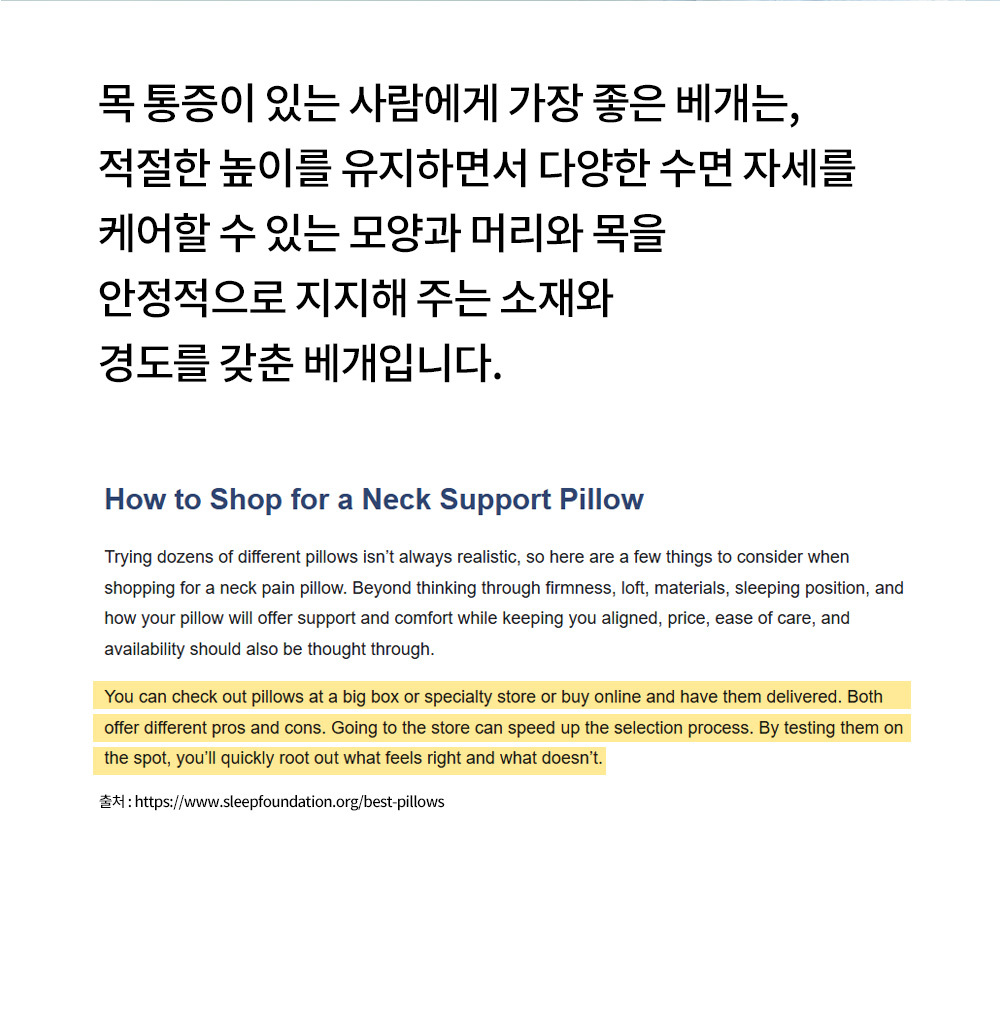 목 통증이 있는 사람에게 가장 좋은 베개는, 적절한 높이를 유지하면서 다양한 수면 자세를 케어할 수 있는 모양과 머리와 목을 안정적으로 지지해 주는 소재와 경도를 갖춘 베개입니다.

How to Shop for a Neck Support Pillow

Trying dozens of different pillows isn't always realistic, so here are a few things to consider when shopping for a neck pain pillow. Beyond thinking through firmness, loft, materials, sleeping position, and how your pillow will offer support and comfort while keeping you aligned, price, ease of care, and availability should also be thought through.

You can check out pillows at a big box or specialty store or buy online and have them delivered. Both offer different pros and cons. Going to the store can speed up the selection process. By testing them on the spot, you'll quickly root out what feels right and what doesn't.

출처 : https://www.sleepfoundation.org/best-pillows